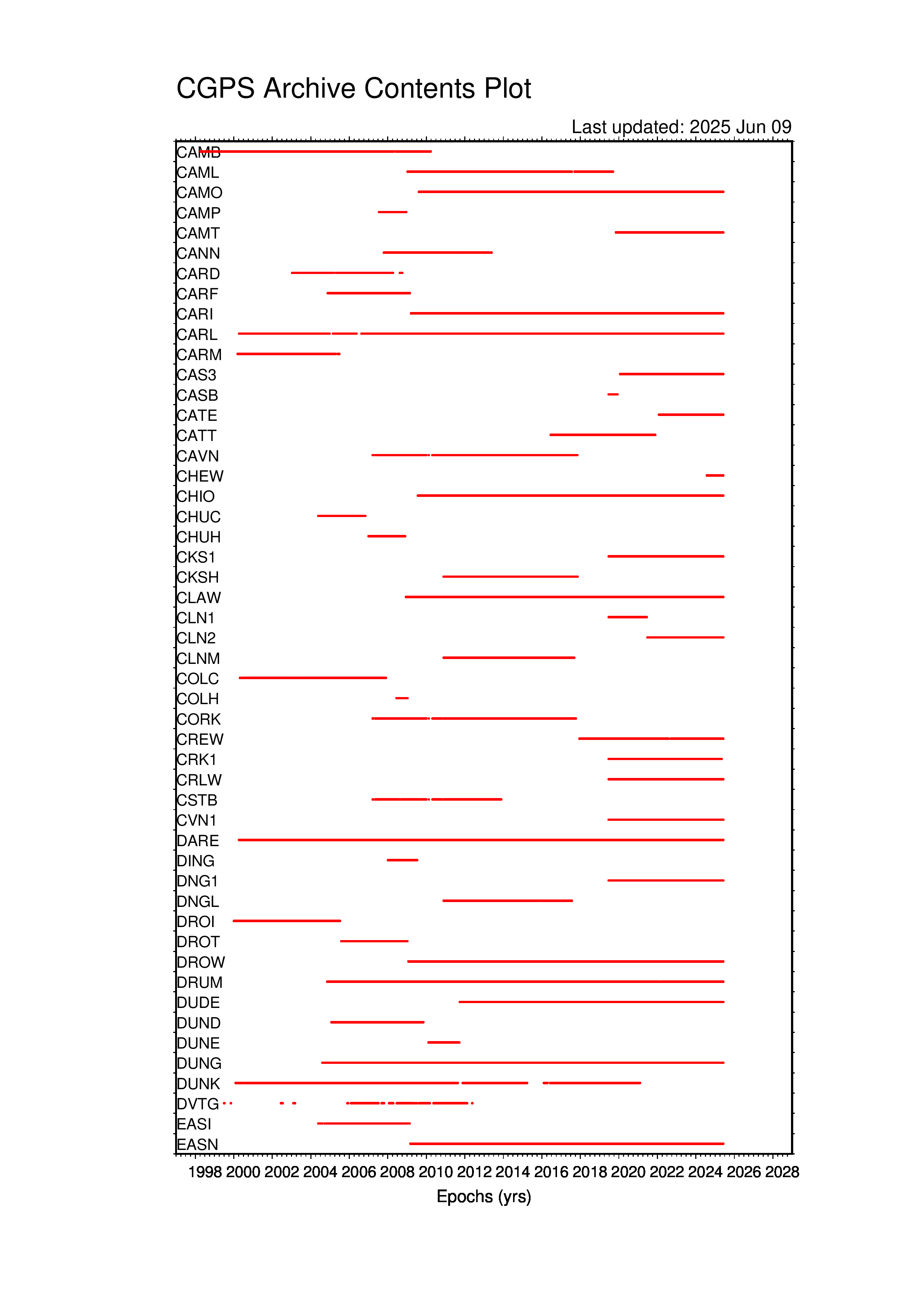 CGPS Archive Contents Plot

Last updated: 2025 Jun 09

CAMB
CAML
CAMO
CAMP
CAMT
CANN
CARD
CARF
CARI
CARL
CARM
CAS3
CASB
CATE
CATT
CAVN
CHEW
CHIO
CHUC
CHUH
CKS1
CKSH
CLAW
CLN1
CLN2
CLNM
COLC
COLH
CORK
CREW
CRK1
CRLW
CSTB
CVN1
DARE
DING
DNG1
DNGL
DROI
DROT
DROW
DRUM
DUDE
DUND
DUNE
DUNG
DUNK
DVTG
EASI
EASN

1998 2000 2002 2004 2006 2008 2010 2012 2014 2016 2018 2020 2022 2024 2026 2028

Epochs (yrs)